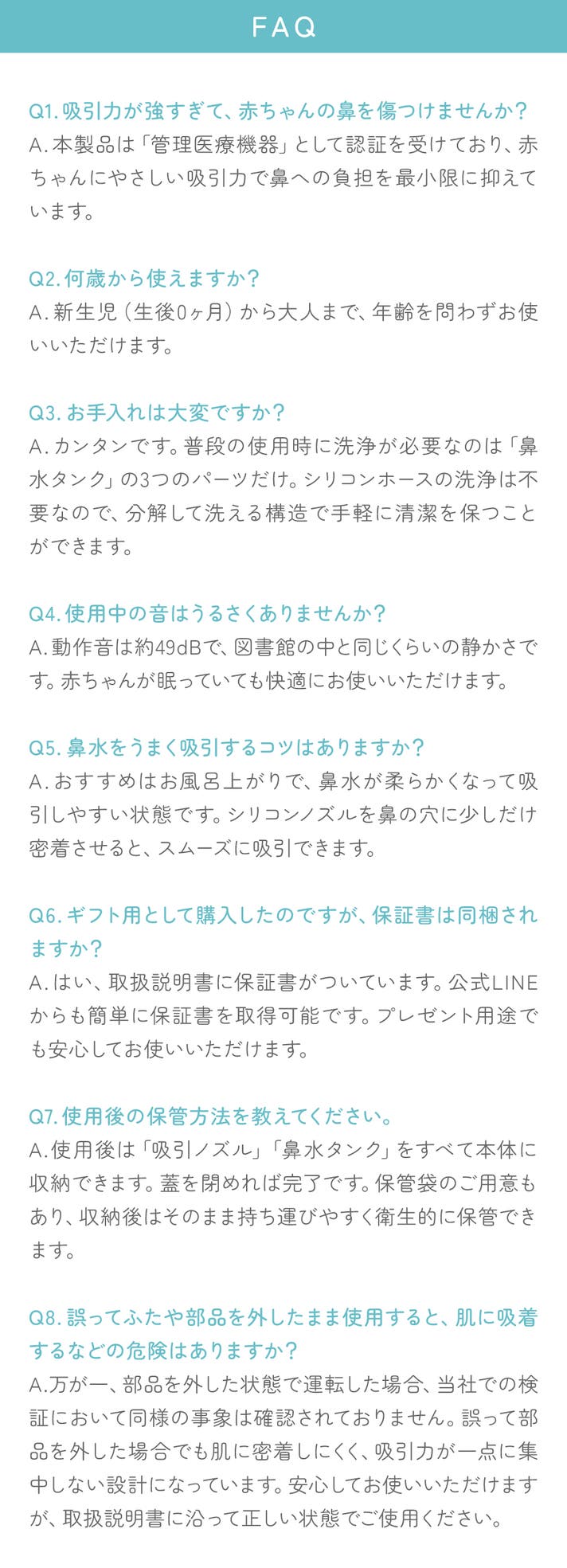 FAQ

Q1. 吸引力が強すぎて、赤ちゃんの鼻を傷つけませんか？
A. 本製品は「管理医療機器」として認証を受けており、赤ちゃんにやさしい吸引力で鼻への負担を最小限に抑えています。

Q2. 何歳から使えますか？
A. 新生児（生後0ヶ月）から大人まで、年齢を問わずお使いいただけます。

Q3. お手入れは大変ですか？
A. カンタンです。普段の使用時に洗浄が必要なのは「鼻水タンク」の3つのパーツだけ。シリコンホースの洗浄は不要なので、分解して洗える構造で手軽に清潔を保つことができます。

Q4. 使用中の音はうるさくありませんか？
A. 動作音は約49dBで、図書館の中と同じくらいの静かさです。赤ちゃんが眠っていても快適にお使いいただけます。

Q5. 鼻水をうまく吸引するコツはありますか？
A. おすすめはお風呂上がりで、鼻水が柔らかくなって吸引しやすい状態です。シリコンノズルを鼻の穴に少しだけ密着させると、スムーズに吸引できます。

Q6. ギフト用として購入したのですが、保証書は同梱されますか？
A. はい、取扱説明書に保証書がついています。公式LINEからも簡単に保証書を取得可能です。プレゼント用途でも安心してお使いいただけます。

Q7. 使用後の保管方法を教えてください。
A. 使用後は「吸引ノズル」「鼻水タンク」をすべて本体に収納できます。蓋を閉めれば完了です。保管袋のご用意もあり、収納後はそのまま持ち運びやすく衛生的に保管できます。

Q8. 誤ってふたや部品を外したまま使用すると、肌に吸着するなどの危険はありますか？
A. 万が一、部品を外した状態で運転した場合、当社での検証において同様の事象は確認されておりません。誤って部品を外した場合でも肌に密着しにくく、吸引力が一点に集中しない設計になっています。安心してお使いいただけますが、取扱説明書に沿って正しい状態でご使用ください。